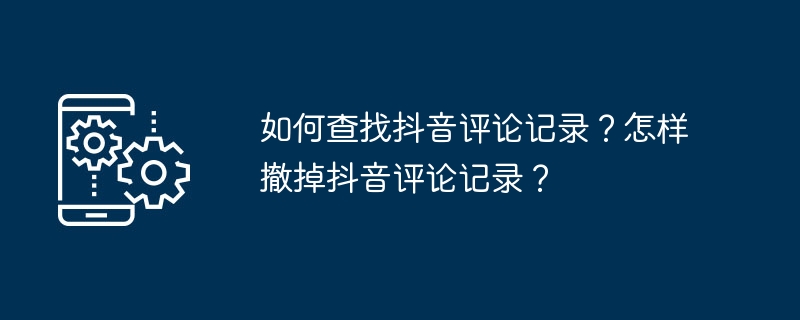 如何查找抖音评论记录？怎样撤掉抖音评论记录？